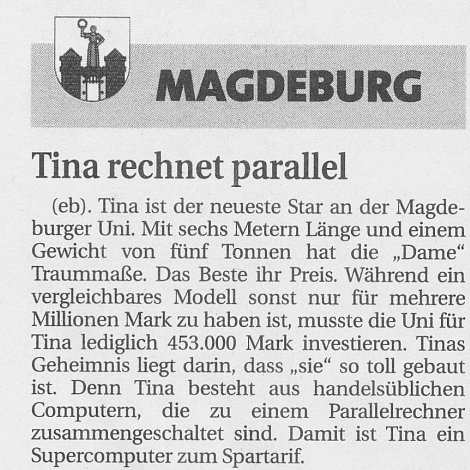 MAGDEBURG

Tina rechnet parallel

(eb). Tina ist der neueste Star an der Magdeburger Uni. Mit sechs Metern Länge und einem Gewicht von fünf Tonnen hat die „Dame“ Traummaße. Das Beste ihr Preis. Während ein vergleichbares Modell sonst nur für mehrere Millionen Mark zu haben ist, musste die Uni für Tina lediglich 453.000 Mark investieren. Tinas Geheimnis liegt darin, dass „sie“ so toll gebaut ist. Denn Tina besteht aus handelsüblichen Computern, die zu einem Parallelrechner zusammengeschaltet sind. Damit ist Tina ein Supercomputer zum Spartarif.